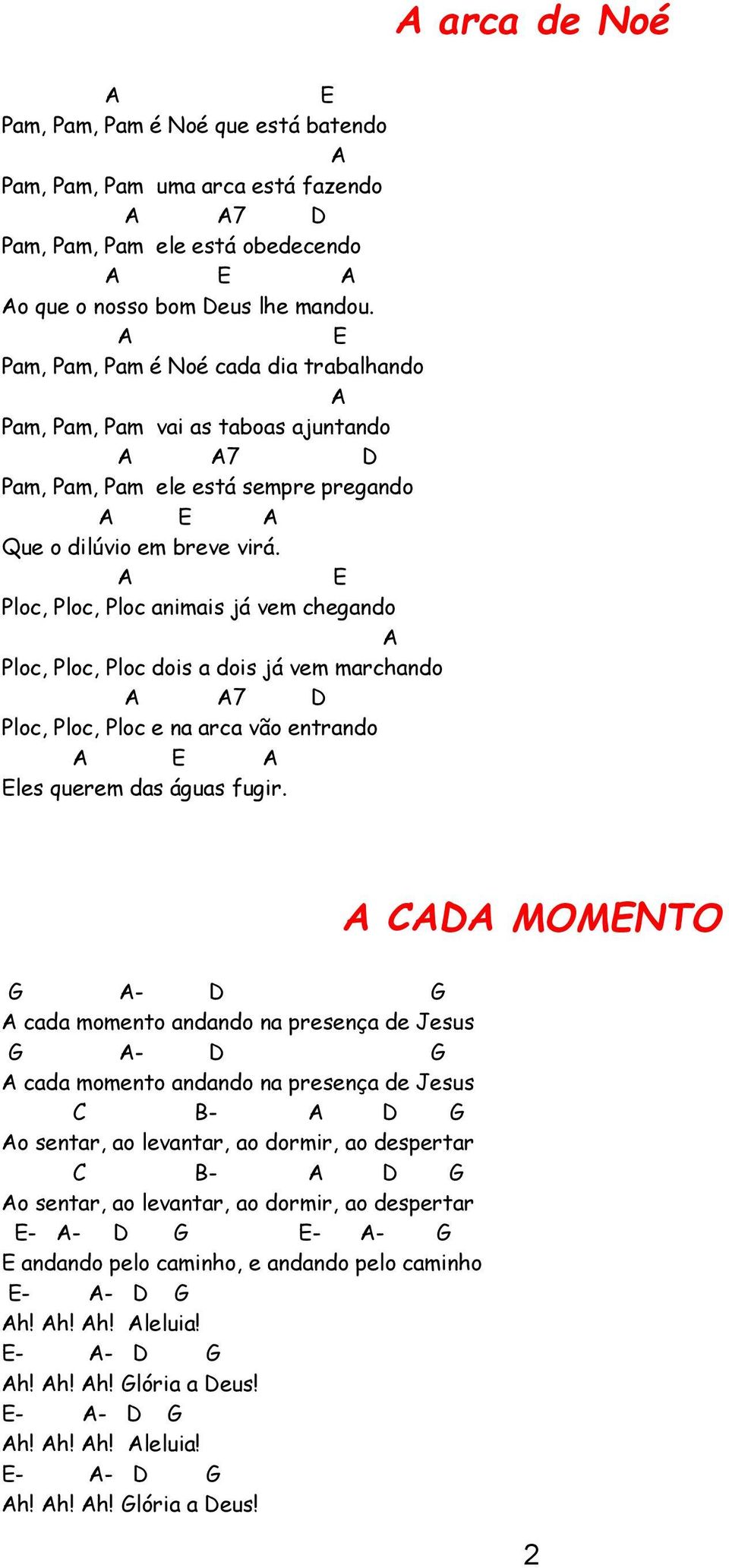 A arca de Noé

A E
Pam, Pam, Pam é Noé que está batendo
A
Pam, Pam, Pam uma arca está fazendo
A A7 D
Pam, Pam, Pam ele está obedecendo
A E A
Ao que o nosso bom Deus lhe mandou.
A E
Pam, Pam, Pam é Noé cada dia trabalhando
A
Pam, Pam, Pam vai as taboas ajuntando
A A7 D
Pam, Pam, Pam ele está sempre pregando
A E A
Que o dilúvio em breve virá.
A E
Ploc, Ploc, Ploc animais já vem chegando
A
Ploc, Ploc, Ploc dois a dois já vem marchando
A A7 D
Ploc, Ploc, Ploc e na arca vão entrando
A E A
Eles querem das águas fugir.

A CADA MOMENTO

G A- D G
A cada momento andando na presença de Jesus
G A- D G
A cada momento andando na presença de Jesus
C B- A D G
Ao sentar, ao levantar, ao dormir, ao despertar
C B- A D G
Ao sentar, ao levantar, ao dormir, ao despertar
E- A- D G E- A- G
E andando pelo caminho, e andando pelo caminho
E- A- D G
Ah! Ah! Ah! Aleluia!
E- A- D G
Ah! Ah! Ah! Glória a Deus!
E- A- D G
Ah! Ah! Ah! Aleluia!
E- A- D G
Ah! Ah! Ah! Glória a Deus!

2